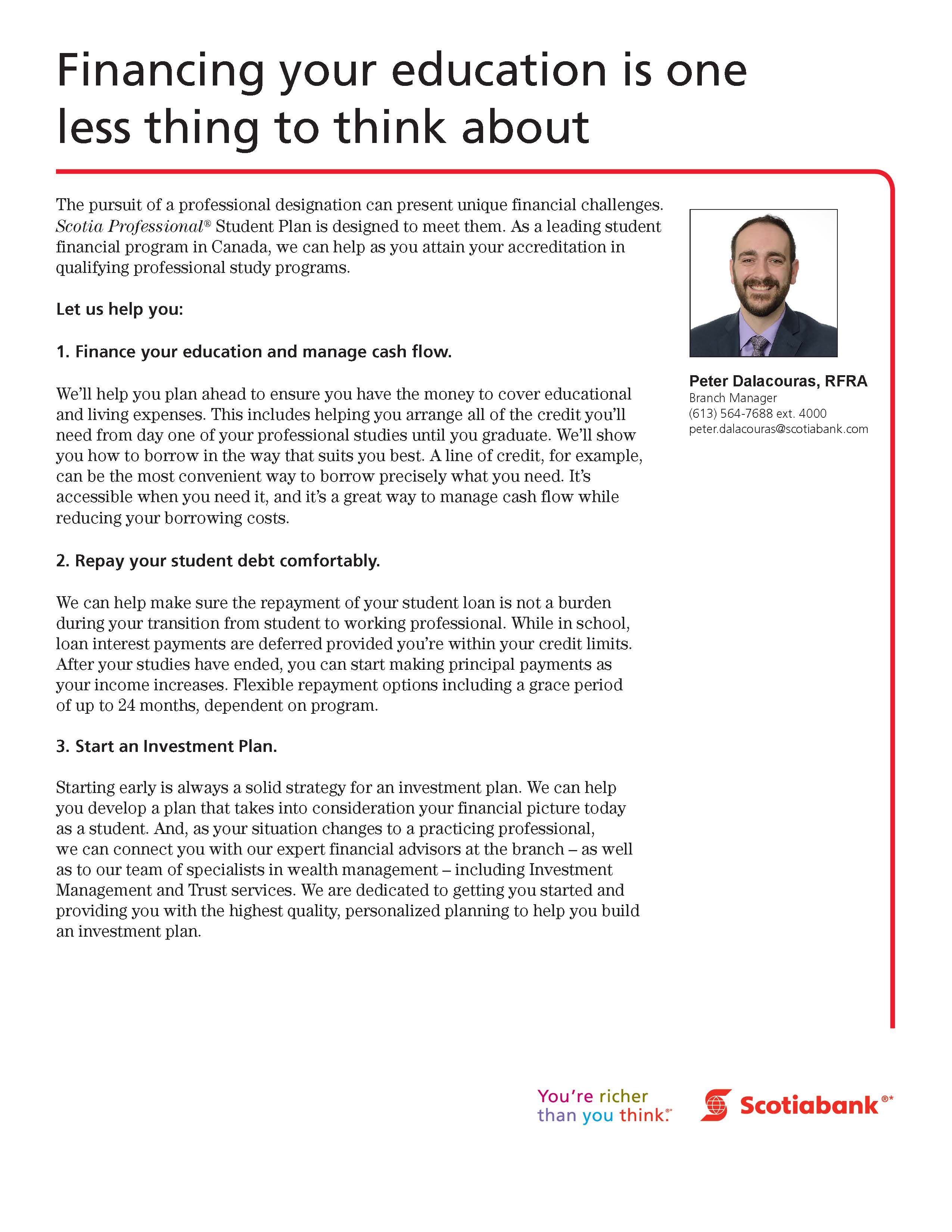 Financing your education is one less thing to think about

The pursuit of a professional designation can present unique financial challenges. Scotia Professional® Student Plan is designed to meet them. As a leading student financial program in Canada, we can help as you attain your accreditation in qualifying professional study programs.

Let us help you:

1. Finance your education and manage cash flow.

We'll help you plan ahead to ensure you have the money to cover educational and living expenses. This includes helping you arrange all of the credit you'll need from day one of your professional studies until you graduate. We'll show you how to borrow in the way that suits you best. A line of credit, for example, can be the most convenient way to borrow precisely what you need. It's accessible when you need it, and it's a great way to manage cash flow while reducing your borrowing costs.

2. Repay your student debt comfortably.

We can help make sure the repayment of your student loan is not a burden during your transition from student to working professional. While in school, loan interest payments are deferred provided you're within your credit limits. After your studies have ended, you can start making principal payments as your income increases. Flexible repayment options including a grace period of up to 24 months, dependent on program.

3. Start an Investment Plan.

Starting early is always a solid strategy for an investment plan. We can help you develop a plan that takes into consideration your financial picture today as a student. And, as your situation changes to a practicing professional, we can connect you with our expert financial advisors at the branch – as well as to our team of specialists in wealth management – including Investment Management and Trust services. We are dedicated to getting you started and providing you with the highest quality, personalized planning to help you build an investment plan.

Peter Dalacouras, RFRA
Branch Manager
(613) 564-7688 ext. 4000
peter.dalacouras@scotiabank.com

You're richer than you think.®

Scotiabank®*